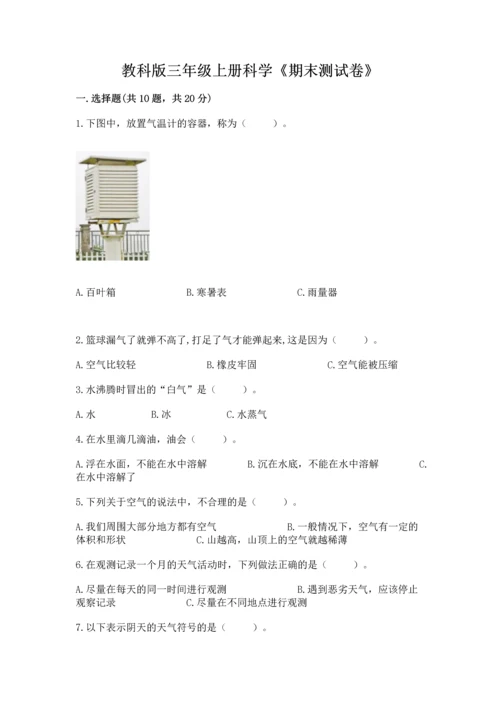 教科版三年级上册科学《期末测试卷》

一.选择题(共10题，共20分)

1.下图中，放置气温计的容器，称为（　　）。

A.百叶箱　　B.寒暑表　　C.雨量器

2.篮球漏气了就弹不高了,打足了气才能弹起来,这是因为（　　）。

A.空气比较轻　　B.橡皮牢固　　C.空气能被压缩

3.水沸腾时冒出的“白气”是（　　）。

A.水　　B.冰　　C.水蒸气

4.在水里滴几滴油，油会（　　）。

A.浮在水面，不能在水中溶解　　B.沉在水底，不能在水中溶解　　C.在水中溶解了

5.下列关于空气的说法中，不合理的是（　　）。

A.我们周围大部分地方都有空气　　B.一般情况下，空气有一定的体积和形状　　C.山越高，山顶上的空气就越稀薄

6.在观测记录一个月的天气活动时，下列做法正确的是（　　）。

A.尽量在每天的同一时间进行观测　　B.遇到恶劣天气，应该停止观察记录　　C.尽量在不同地点进行观测

7.以下表示阴天的天气符号的是（　　）。